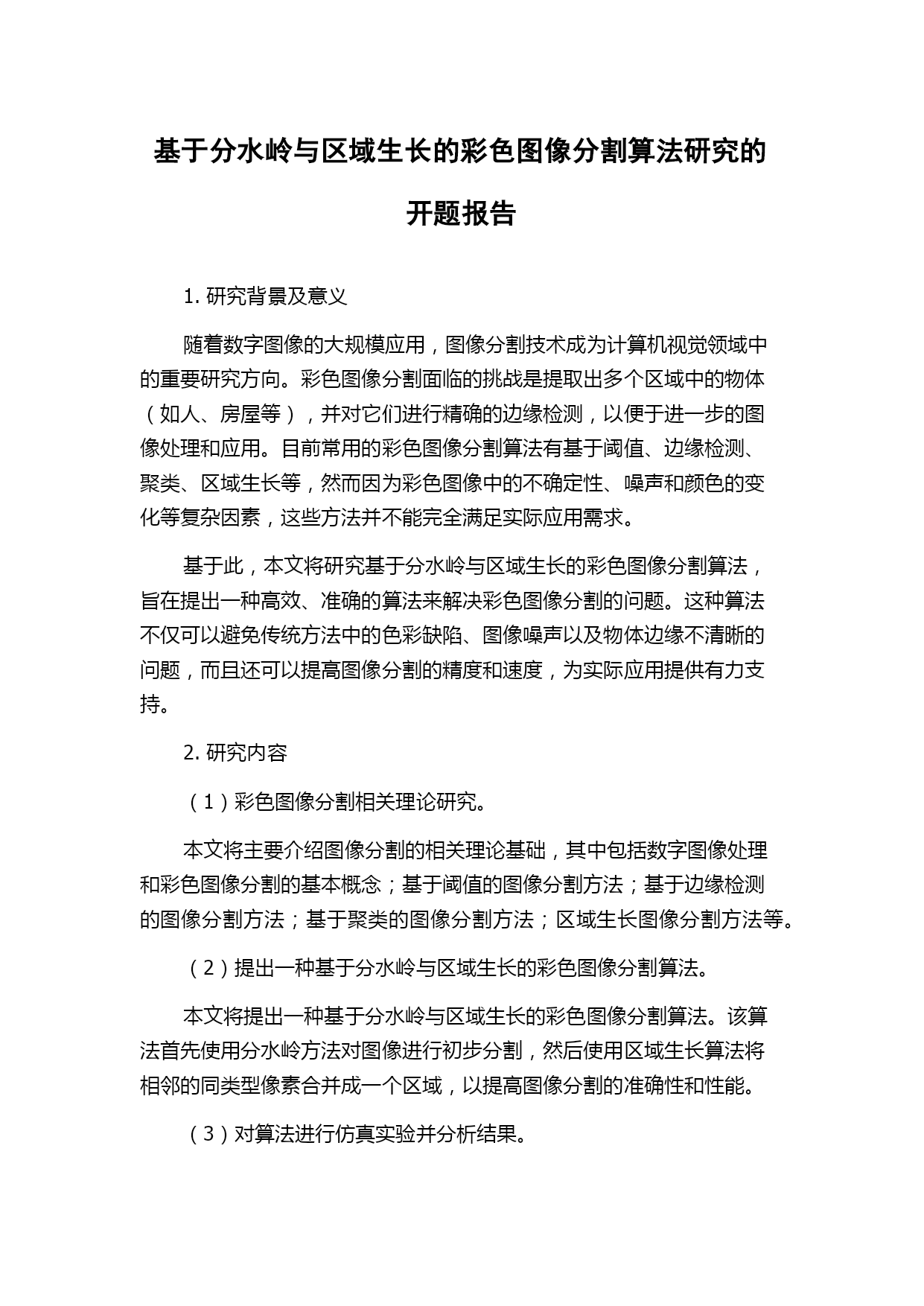 基于分水岭与区域生长的彩色图像分割算法研究的开题报告

1. 研究背景及意义

随着数字图像的大规模应用，图像分割技术成为计算机视觉领域中的重要研究方向。彩色图像分割面临的挑战是提取出多个区域中的物体（如人、房屋等），并对它们进行精确的边缘检测，以便于进一步的图像处理和应用。目前常用的彩色图像分割算法有基于阈值、边缘检测、聚类、区域生长等，然而因为彩色图像中的不确定性、噪声和颜色的变化等复杂因素，这些方法并不能完全满足实际应用需求。

基于此，本文将研究基于分水岭与区域生长的彩色图像分割算法，旨在提出一种高效、准确的算法来解决彩色图像分割的问题。这种算法不仅可以避免传统方法中的色彩缺陷、图像噪声以及物体边缘不清晰的问题，而且还可以提高图像分割的精度和速度，为实际应用提供有力支持。

2. 研究内容

（1）彩色图像分割相关理论研究。

本文将主要介绍图像分割的相关理论基础，其中包括数字图像处理和彩色图像分割的基本概念；基于阈值的图像分割方法；基于边缘检测的图像分割方法；基于聚类的图像分割方法；区域生长图像分割方法等。

（2）提出一种基于分水岭与区域生长的彩色图像分割算法。

本文将提出一种基于分水岭与区域生长的彩色图像分割算法。该算法首先使用分水岭方法对图像进行初步分割，然后使用区域生长算法将相邻的同类型像素合并成一个区域，以提高图像分割的准确性和性能。

（3）对算法进行仿真实验并分析结果。